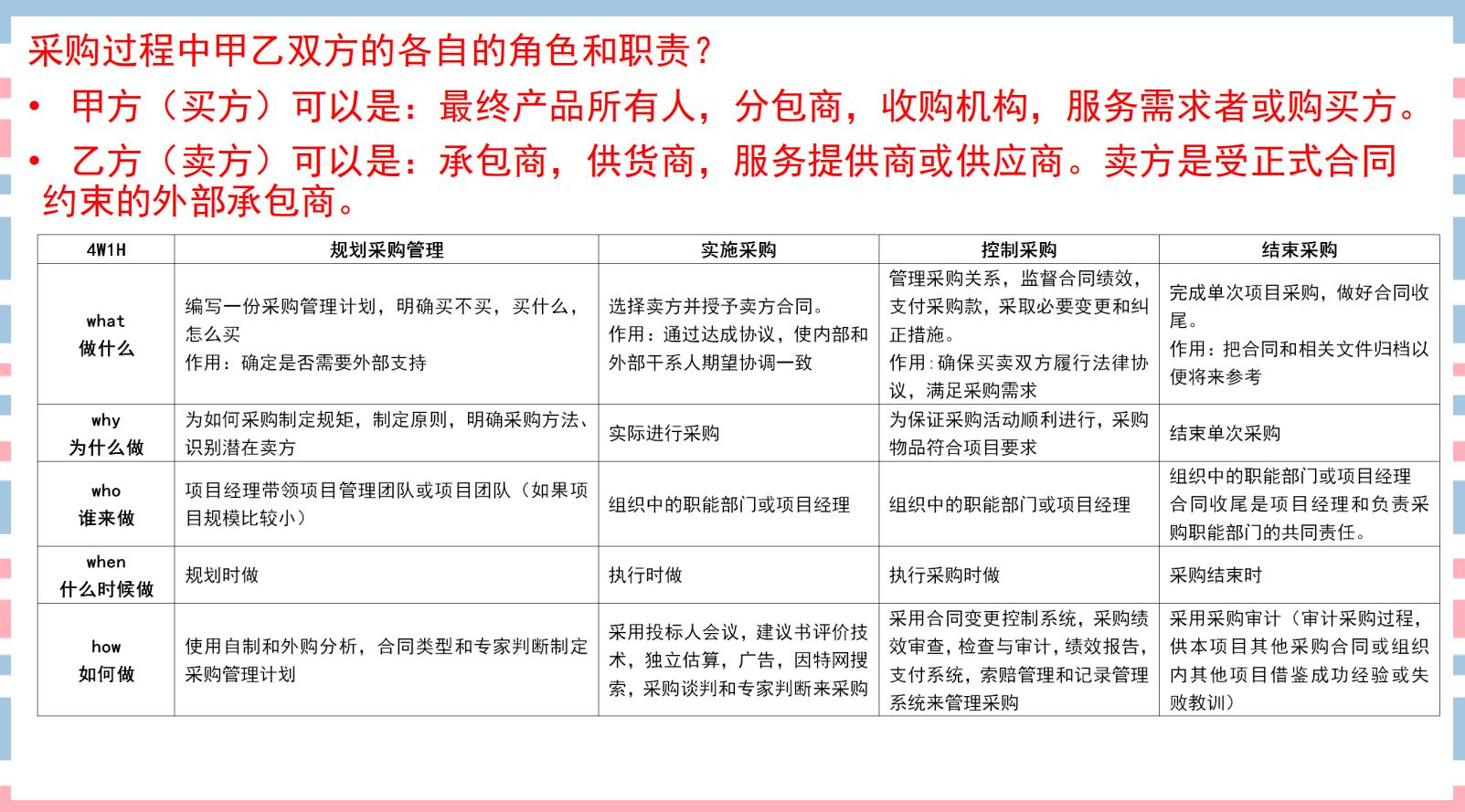 采购过程中甲乙双方的各自的角色和职责？

• 甲方（买方）可以是：最终产品所有人，分包商，收购机构，服务需求者或购买方。

• 乙方（卖方）可以是：承包商，供货商，服务提供商或供应商。卖方是受正式合同约束的外部承包商。

| 4W1H | 规划采购管理 | 实施采购 | 控制采购 | 结束采购 |
|---|---|---|---|---|
| what 做什么 | 编写一份采购管理计划，明确买不买，买什么，怎么买 作用：确定是否需要外部支持 | 选择卖方并授予卖方合同。 作用：通过达成协议，使内部和外部干系人期望协调一致 | 管理采购关系，监督合同绩效，支付采购款，采取必要变更和纠正措施。 作用：确保买卖双方履行法律协议，满足采购需求 | 完成单次项目采购，做好合同收尾。 作用：把合同和相关文件归档以便将来参考 |
| why 为什么做 | 为如何采购制定规矩，制定原则，明确采购方法、识别潜在卖方 | 实际进行采购 | 为保证采购活动顺利进行，采购物品符合项目要求 | 结束单次采购 |
| who 谁来做 | 项目经理带领项目管理团队或项目团队（如果项目规模比较小） | 组织中的职能部门或项目经理 | 组织中的职能部门或项目经理 | 组织中的职能部门或项目经理 合同收尾是项目经理和负责采购职能部门的共同责任。 |
| when 什么时候做 | 规划时做 | 执行时做 | 执行采购时做 | 采购结束时 |
| how 如何做 | 使用自制和外购分析，合同类型和专家判断制定采购管理计划 | 采用投标人会议，建议书评价技术，独立估算，广告，因特网搜索，采购谈判和专家判断来采购 | 采用合同变更控制系统，采购绩效审查，检查与审计，绩效报告，支付系统，索赔管理和记录管理系统来管理采购 | 采用采购审计（审计采购过程，供本项目其他采购合同或组织内其他项目借鉴成功经验或失败教训） |